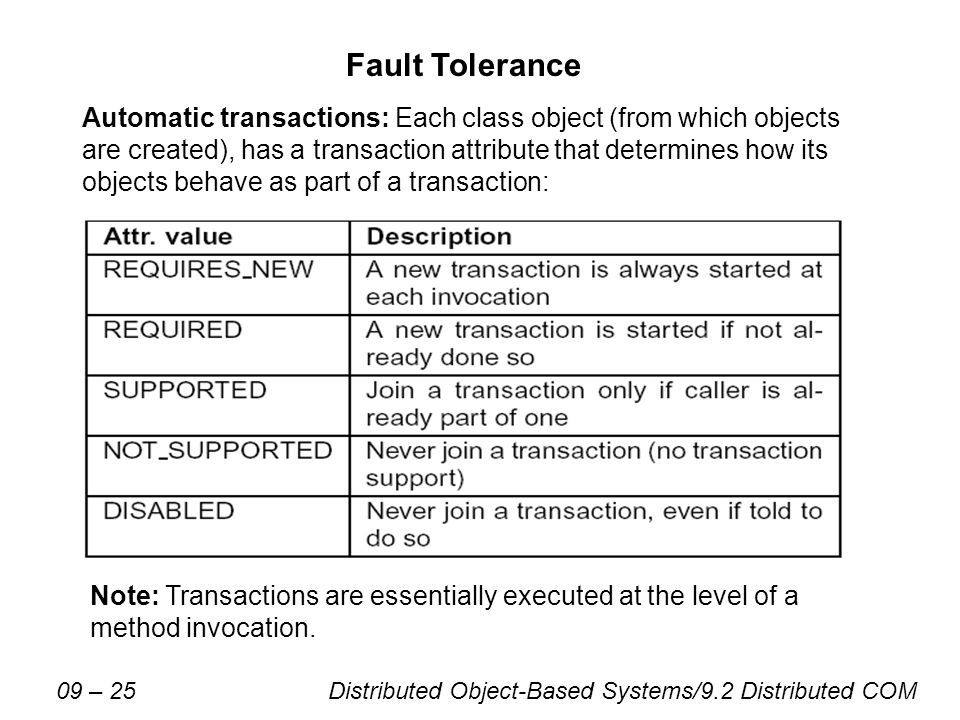 Fault Tolerance

Automatic transactions: Each class object (from which objects are created), has a transaction attribute that determines how its objects behave as part of a transaction:

| Attr. value | Description |
|---|---|
| REQUIRES_NEW | A new transaction is always started at each invocation |
| REQUIRED | A new transaction is started if not already done so |
| SUPPORTED | Join a transaction only if caller is already part of one |
| NOT_SUPPORTED | Never join a transaction (no transaction support) |
| DISABLED | Never join a transaction, even if told to do so |

Note: Transactions are essentially executed at the level of a method invocation.

09 – 25

Distributed Object-Based Systems/9.2 Distributed COM